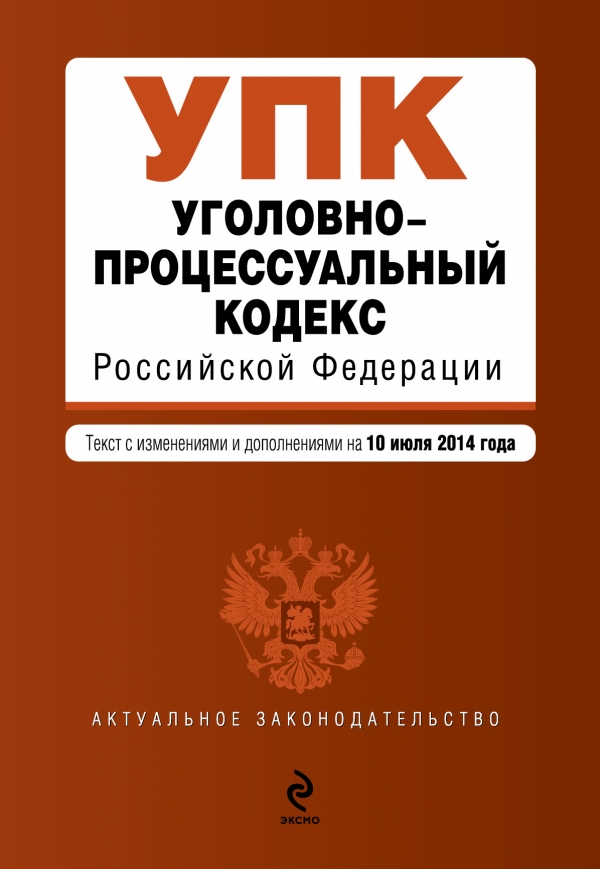 УПК
УГОЛОВНО-ПРОЦЕССУАЛЬНЫЙ КОДЕКС
Российской Федерации

Текст с изменениями и дополнениями на 10 июля 2014 года

АКТУАЛЬНОЕ ЗАКОНОДАТЕЛЬСТВО

ЭКСМО